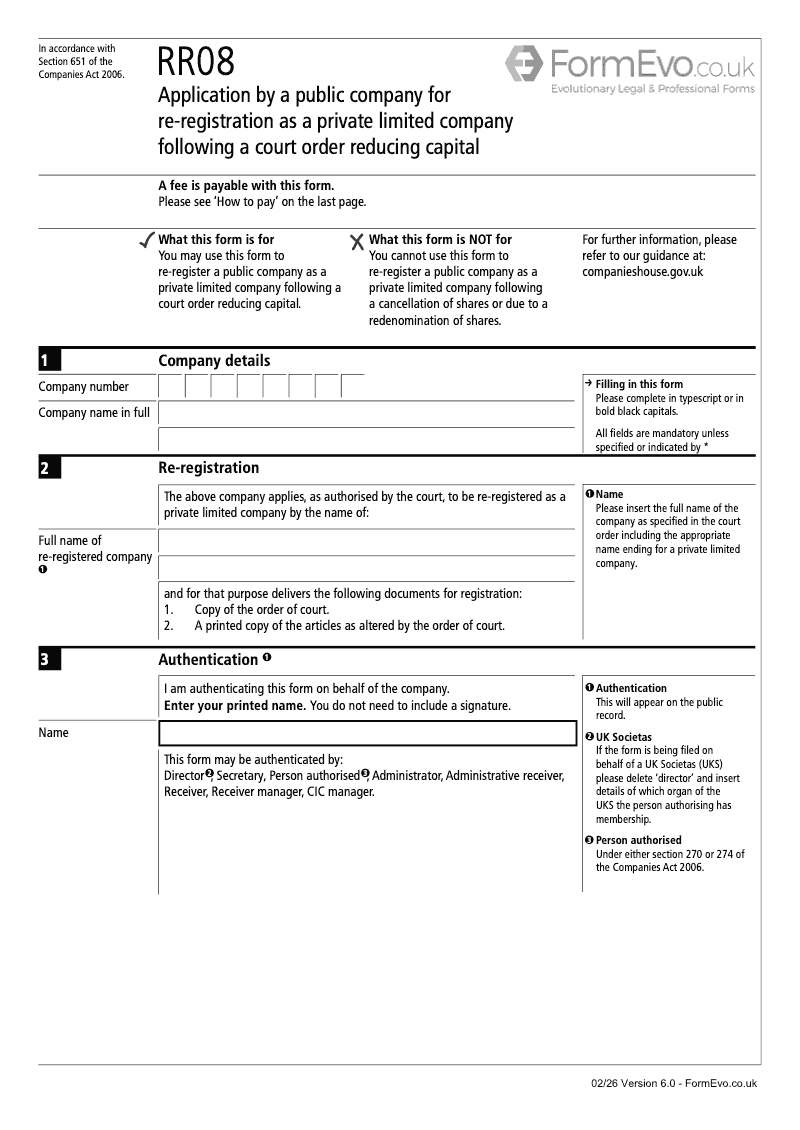 In accordance with Section 651 of the Companies Act 2006.

RR08

Application by a public company for re-registration as a private limited company following a court order reducing capital

FormEvo.co.uk
Evolutionary Legal & Professional Forms

A fee is payable with this form.
Please see 'How to pay' on the last page.

✓ What this form is for
You may use this form to re-register a public company as a private limited company following a court order reducing capital.

✗ What this form is NOT for
You cannot use this form to re-register a public company as a private limited company following a cancellation of shares or due to a redenomination of shares.

For further information, please refer to our guidance at: companieshouse.gov.uk

1 Company details

Company number

Company name in full

→ Filling in this form
Please complete in typescript or in bold black capitals.

All fields are mandatory unless specified or indicated by *

2 Re-registration

The above company applies, as authorised by the court, to be re-registered as a private limited company by the name of:

Full name of re-registered company ❶

and for that purpose delivers the following documents for registration:
1. Copy of the order of court.
2. A printed copy of the articles as altered by the order of court.

❶ Name
Please insert the full name of the company as specified in the court order including the appropriate name ending for a private limited company.

3 Authentication ❶

I am authenticating this form on behalf of the company.
Enter your printed name. You do not need to include a signature.

Name

This form may be authenticated by:
Director❷, Secretary, Person authorised❸, Administrator, Administrative receiver, Receiver, Receiver manager, CIC manager.

❶ Authentication
This will appear on the public record.

❷ UK Societas
If the form is being filed on behalf of a UK Societas (UKS) please delete 'director' and insert details of which organ of the UKS the person authorising has membership.

❸ Person authorised
Under either section 270 or 274 of the Companies Act 2006.

02/26 Version 6.0 - FormEvo.co.uk